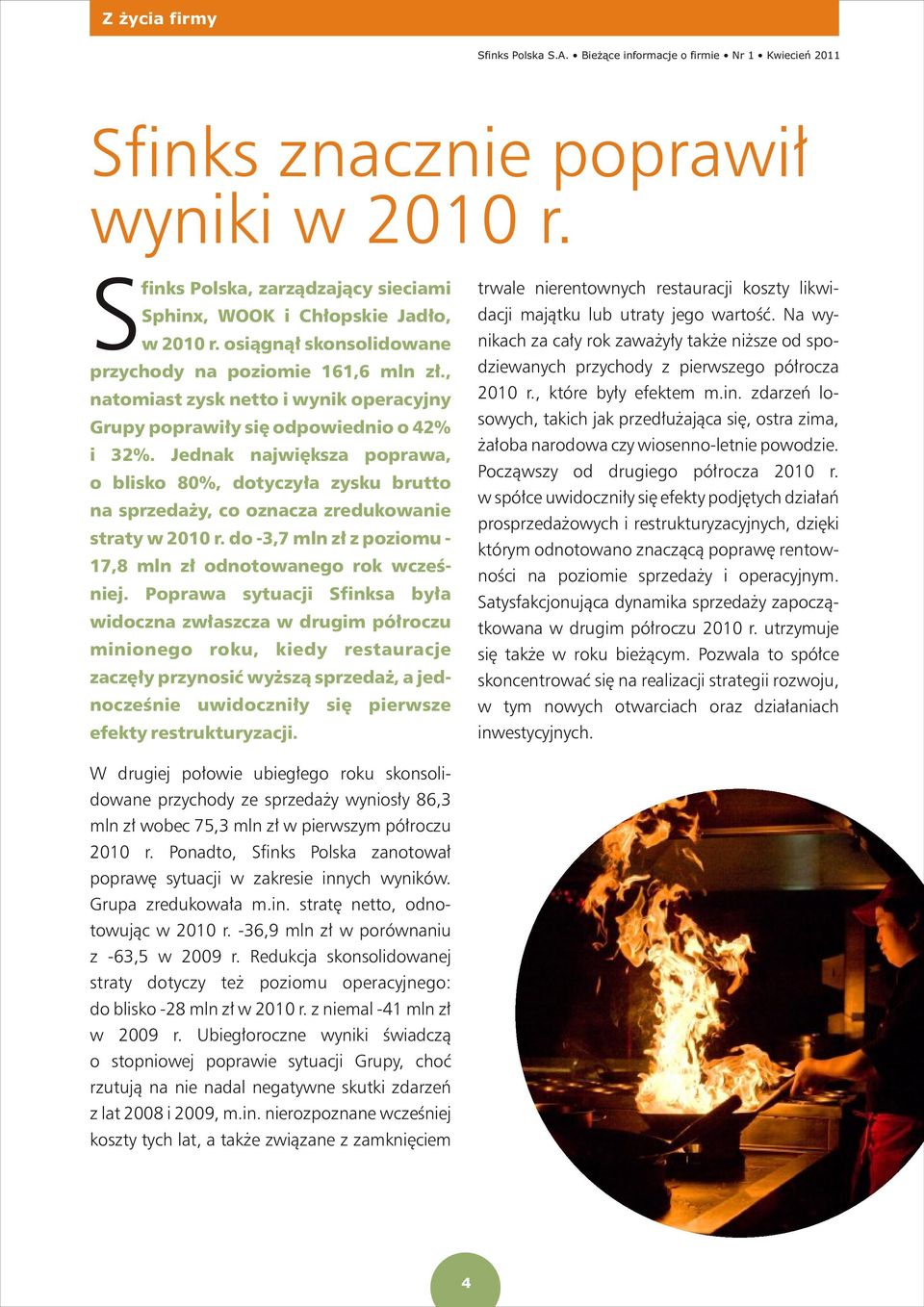 Z życia firmy

Sfinks Polska S.A. • Bieżące informacje o firmie • Nr 1 • Kwiecień 2011

Sfinks znacznie poprawił wyniki w 2010 r.

Sfinks Polska, zarządzający sieciami Sphinx, WOOK i Chłopskie Jadło, w 2010 r. osiągnął skonsolidowane przychody na poziomie 161,6 mln zł., natomiast zysk netto i wynik operacyjny Grupy poprawiły się odpowiednio o 42% i 32%. Jednak największa poprawa, o blisko 80%, dotyczyła zysku brutto na sprzedaży, co oznacza zredukowanie straty w 2010 r. do -3,7 mln zł z poziomu -17,8 mln zł odnotowanego rok wcześniej. Poprawa sytuacji Sfinksa była widoczna zwłaszcza w drugim półroczu minionego roku, kiedy restauracje zaczęły przynosić wyższą sprzedaż, a jednocześnie uwidoczniły się pierwsze efekty restrukturyzacji.

W drugiej połowie ubiegłego roku skonsolidowane przychody ze sprzedaży wyniosły 86,3 mln zł wobec 75,3 mln zł w pierwszym półroczu 2010 r. Ponadto, Sfinks Polska zanotował poprawę sytuacji w zakresie innych wyników. Grupa zredukowała m.in. stratę netto, odnotowując w 2010 r. -36,9 mln zł w porównaniu z -63,5 w 2009 r. Redukcja skonsolidowanej straty dotyczy też poziomu operacyjnego: do blisko -28 mln zł w 2010 r. z niemal -41 mln zł w 2009 r. Ubiegłoroczne wyniki świadczą o stopniowej poprawie sytuacji Grupy, choć rzutują na nie nadal negatywne skutki zdarzeń z lat 2008 i 2009, m.in. nierozpoznane wcześniej koszty tych lat, a także związane z zamknięciem trwale nierentownych restauracji koszty likwidacji majątku lub utraty jego wartość. Na wynikach za cały rok zaważyły także niższe od spodziewanych przychody z pierwszego półrocza 2010 r., które były efektem m.in. zdarzeń losowych, takich jak przedłużająca się, ostra zima, żałoba narodowa czy wiosenno-letnie powodzie. Począwszy od drugiego półrocza 2010 r. w spółce uwidoczniły się efekty podjętych działań prosprzedażowych i restrukturyzacyjnych, dzięki którym odnotowano znaczącą poprawę rentowności na poziomie sprzedaży i operacyjnym. Satysfakcjonująca dynamika sprzedaży zapoczątkowana w drugim półroczu 2010 r. utrzymuje się także w roku bieżącym. Pozwala to spółce skoncentrować się na realizacji strategii rozwoju, w tym nowych otwarciach oraz działaniach inwestycyjnych.

4